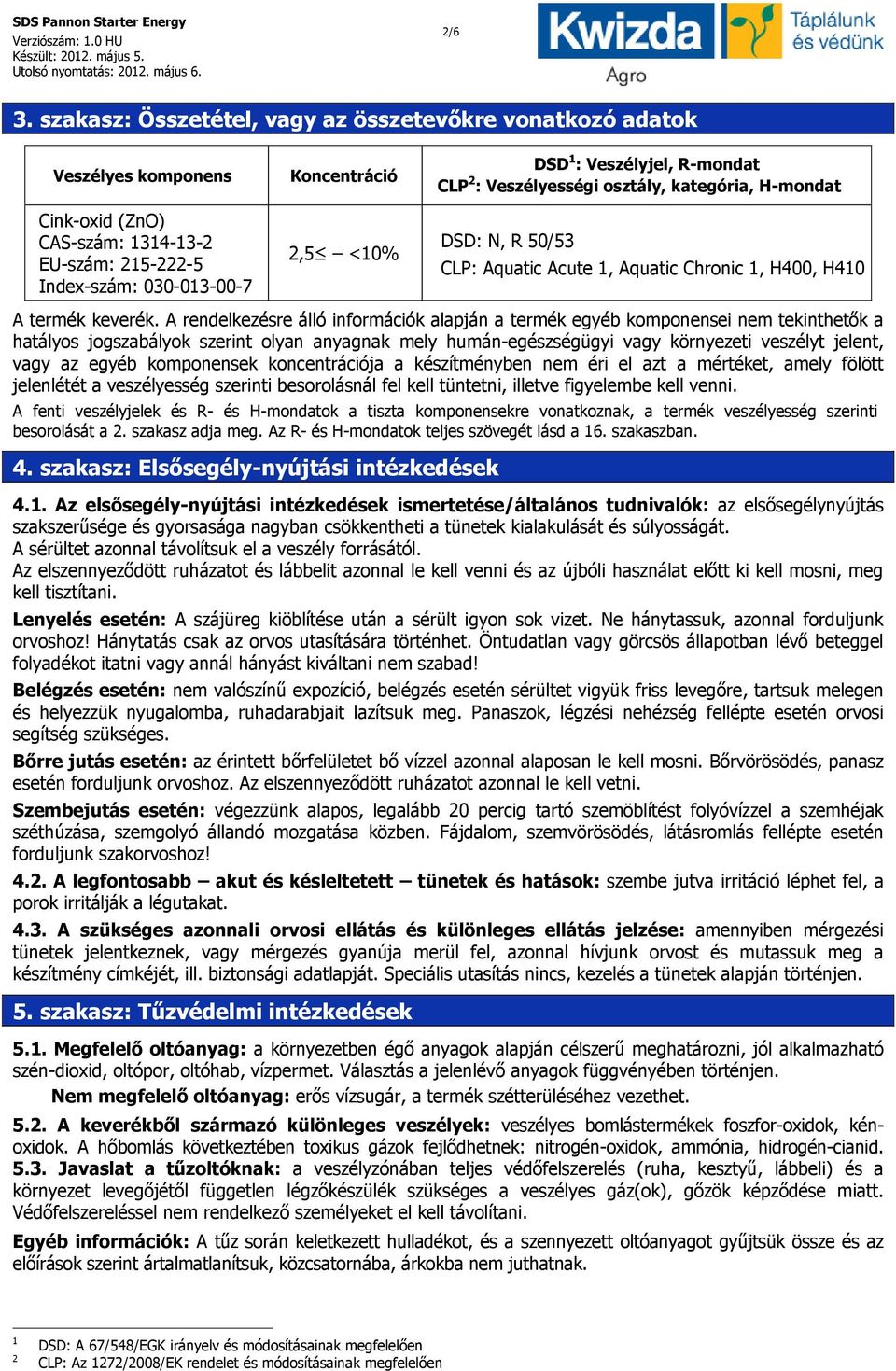 SDS Pannon Starter Energy
Verziószám: 1.0 HU
Készült: 2012. május 5.
Utolsó nyomtatás: 2012. május 6.

2/6

Kwizda Agro
Táplálunk és védünk

3. szakasz: Összetétel, vagy az összetevőkre vonatkozó adatok

| Veszélyes komponens | Koncentráció | DSD$^1$: Veszélyjel, R-mondat CLP$^2$: Veszélyességi osztály, kategória, H-mondat |
|---|---|---|
| Cink-oxid (ZnO) CAS-szám: 1314-13-2 EU-szám: 215-222-5 Index-szám: 030-013-00-7 | 2,5≤ – <10% | DSD: N, R 50/53 CLP: Aquatic Acute 1, Aquatic Chronic 1, H400, H410 |

A termék keverék. A rendelkezésre álló információk alapján a termék egyéb komponensei nem tekinthetők a hatályos jogszabályok szerint olyan anyagnak mely humán-egészségügyi vagy környezeti veszélyt jelent, vagy az egyéb komponensek koncentrációja a készítményben nem éri el azt a mértéket, amely fölött jelenlétét a veszélyesség szerinti besorolásnál fel kell tüntetni, illetve figyelembe kell venni.
A fenti veszélyjelek és R- és H-mondatok a tiszta komponensekre vonatkoznak, a termék veszélyesség szerinti besorolását a 2. szakasz adja meg. Az R- és H-mondatok teljes szövegét lásd a 16. szakaszban.

4. szakasz: Elsősegély-nyújtási intézkedések

4.1. Az elsősegély-nyújtási intézkedések ismertetése/általános tudnivalók: az elsősegélynyújtás szakszerűsége és gyorsasága nagyban csökkentheti a tünetek kialakulását és súlyosságát.
A sérültet azonnal távolítsuk el a veszély forrásától.
Az elszennyeződött ruházatot és lábbelit azonnal le kell venni és az újbóli használat előtt ki kell mosni, meg kell tisztítani.
Lenyelés esetén: A szájüreg kiöblítése után a sérült igyon sok vizet. Ne hánytassuk, azonnal forduljunk orvoshoz! Hánytatás csak az orvos utasítására történhet. Öntudatlan vagy görcsös állapotban lévő beteggel folyadékot itatni vagy annál hányást kiváltani nem szabad!
Belégzés esetén: nem valószínű expozíció, belégzés esetén sérültet vigyük friss levegőre, tartsuk melegen és helyezzük nyugalomba, ruhadarabjait lazítsuk meg. Panaszok, légzési nehézség fellépte esetén orvosi segítség szükséges.
Bőrre jutás esetén: az érintett bőrfelületet bő vízzel azonnal alaposan le kell mosni. Bőrvörösödés, panasz esetén forduljunk orvoshoz. Az elszennyeződött ruházatot azonnal le kell vetni.
Szembejutás esetén: végezzünk alapos, legalább 20 percig tartó szemöblítést folyóvízzel a szemhéjak széthúzása, szemgolyó állandó mozgatása közben. Fájdalom, szemvörösödés, látásromlás fellépte esetén forduljunk szakorvoshoz!
4.2. A legfontosabb – akut és késleltetett – tünetek és hatások: szembe jutva irritáció léphet fel, a porok irritálják a légutakat.
4.3. A szükséges azonnali orvosi ellátás és különleges ellátás jelzése: amennyiben mérgezési tünetek jelentkeznek, vagy mérgezés gyanúja merül fel, azonnal hívjunk orvost és mutassuk meg a készítmény címkéjét, ill. biztonsági adatlapját. Speciális utasítás nincs, kezelés a tünetek alapján történjen.

5. szakasz: Tűzvédelmi intézkedések

5.1. Megfelelő oltóanyag: a környezetben égő anyagok alapján célszerű meghatározni, jól alkalmazható szén-dioxid, oltópor, oltóhab, vízpermet. Választás a jelenlévő anyagok függvényében történjen.
Nem megfelelő oltóanyag: erős vízsugár, a termék szétterüléséhez vezethet.
5.2. A keverékből származó különleges veszélyek: veszélyes bomlástermékek foszfor-oxidok, kén-oxidok. A hőbomlás következtében toxikus gázok fejlődhetnek: nitrogén-oxidok, ammónia, hidrogén-cianid.
5.3. Javaslat a tűzoltóknak: a veszélyzónában teljes védőfelszerelés (ruha, kesztyű, lábbeli) és a környezet levegőjétől független légzőkészülék szükséges a veszélyes gáz(ok), gőzök képződése miatt. Védőfelszereléssel nem rendelkező személyeket el kell távolítani.
Egyéb információk: A tűz során keletkezett hulladékot, és a szennyezett oltóanyagot gyűjtsük össze és az előírások szerint ártalmatlanítsuk, közcsatornába, árkokba nem juthatnak.

$^1$ DSD: A 67/548/EGK irányelv és módosításainak megfelelően
$^2$ CLP: Az 1272/2008/EK rendelet és módosításainak megfelelően